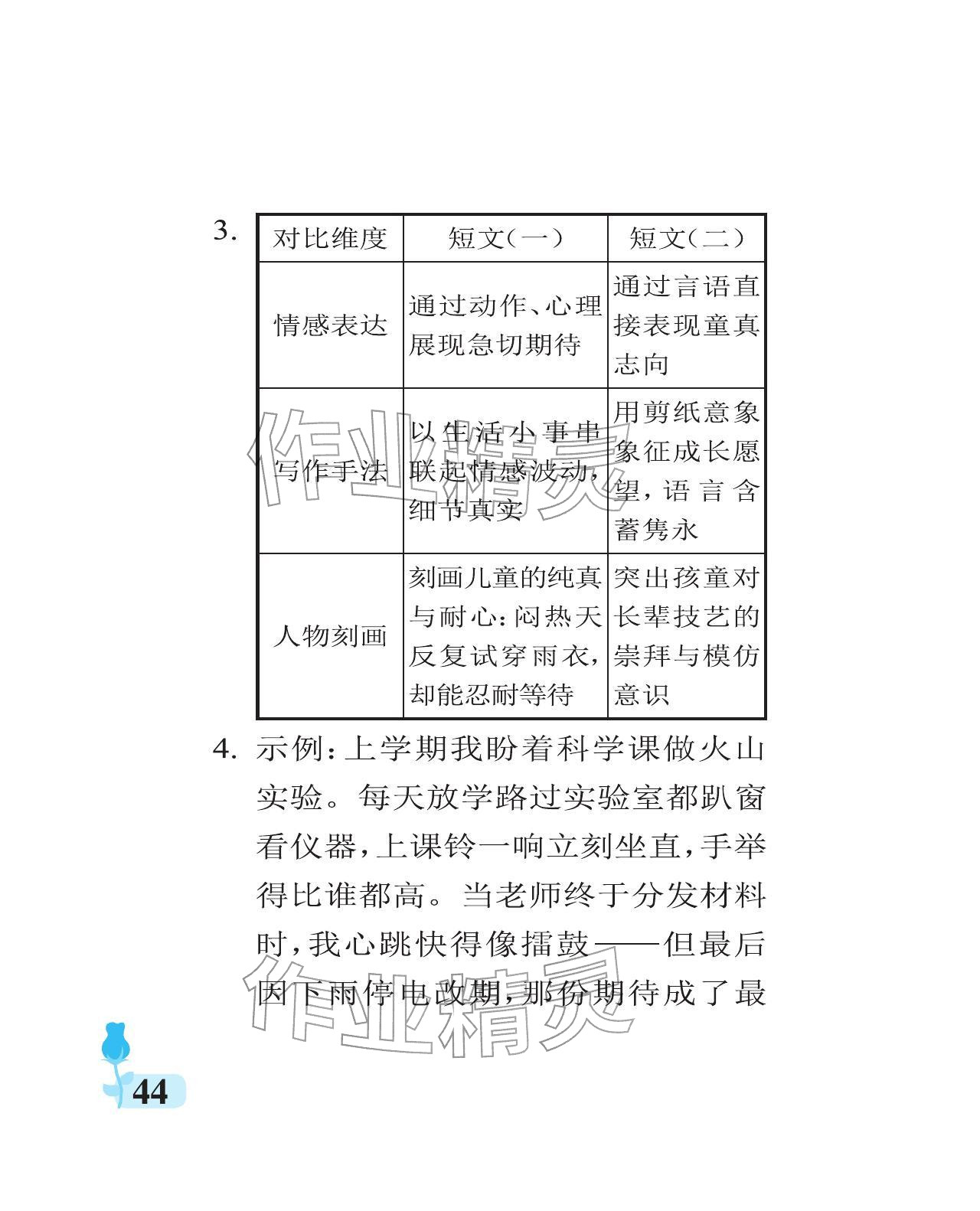 3.

| 对比维度 | 短文(一) | 短文(二) |
|---|---|---|
| 情感表达 | 通过动作、心理展现急切期待 | 通过言语直接表现童真志向 |
| 写作手法 | 以生活小事串联起情感波动,细节真实 | 用剪纸意象象征成长愿望,语言含蓄隽永 |
| 人物刻画 | 刻画儿童的纯真与耐心:闷热天反复试穿雨衣,却能忍耐等待 | 突出孩童对长辈技艺的崇拜与模仿意识 |

4. 示例:上学期我盼着科学课做火山实验。每天放学路过实验室都趴窗看仪器,上课铃一响立刻坐直,手举得比谁都高。当老师终于分发材料时,我心跳快得像擂鼓——但最后因下雨停电改期,那份期待成了最

作业精灵

作业精灵

44